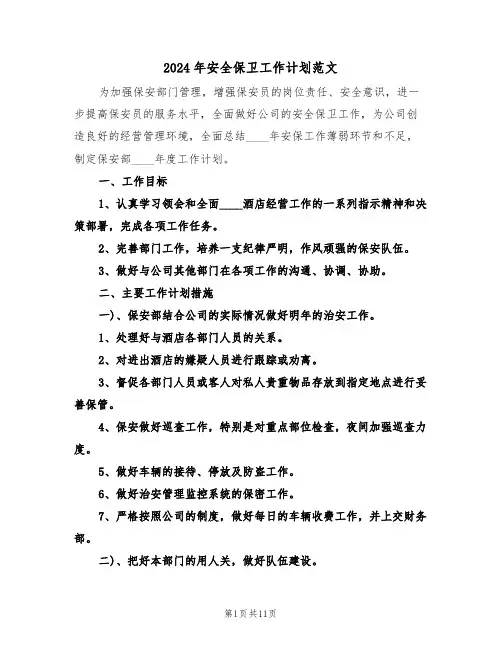 2024年安全保卫工作计划范文

为加强保安部门管理，增强保安员的岗位责任、安全意识，进一步提高保安员的服务水平，全面做好公司的安全保卫工作，为公司创造良好的经营管理环境，全面总结____年安保工作薄弱环节和不足，制定保安部____年度工作计划。

一、工作目标

1、认真学习领会和全面____酒店经营工作的一系列指示精神和决策部署，完成各项工作任务。

2、完善部门工作，培养一支纪律严明，作风顽强的保安队伍。

3、做好与公司其他部门在各项工作的沟通、协调、协助。

二、主要工作计划措施

一)、保安部结合公司的实际情况做好明年的治安工作。

1、处理好与酒店各部门人员的关系。

2、对进出酒店的嫌疑人员进行跟踪或劝离。

3、督促各部门人员或客人对私人贵重物品存放到指定地点进行妥善保管。

4、保安做好巡查工作，特别是对重点部位检查，夜间加强巡查力度。

5、做好车辆的接待、停放及防盗工作。

6、做好治安管理监控系统的保密工作。

7、严格按照公司的制度，做好每日的车辆收费工作，并上交财务部。

二)、把好本部门的用人关，做好队伍建设。

第1页共11页